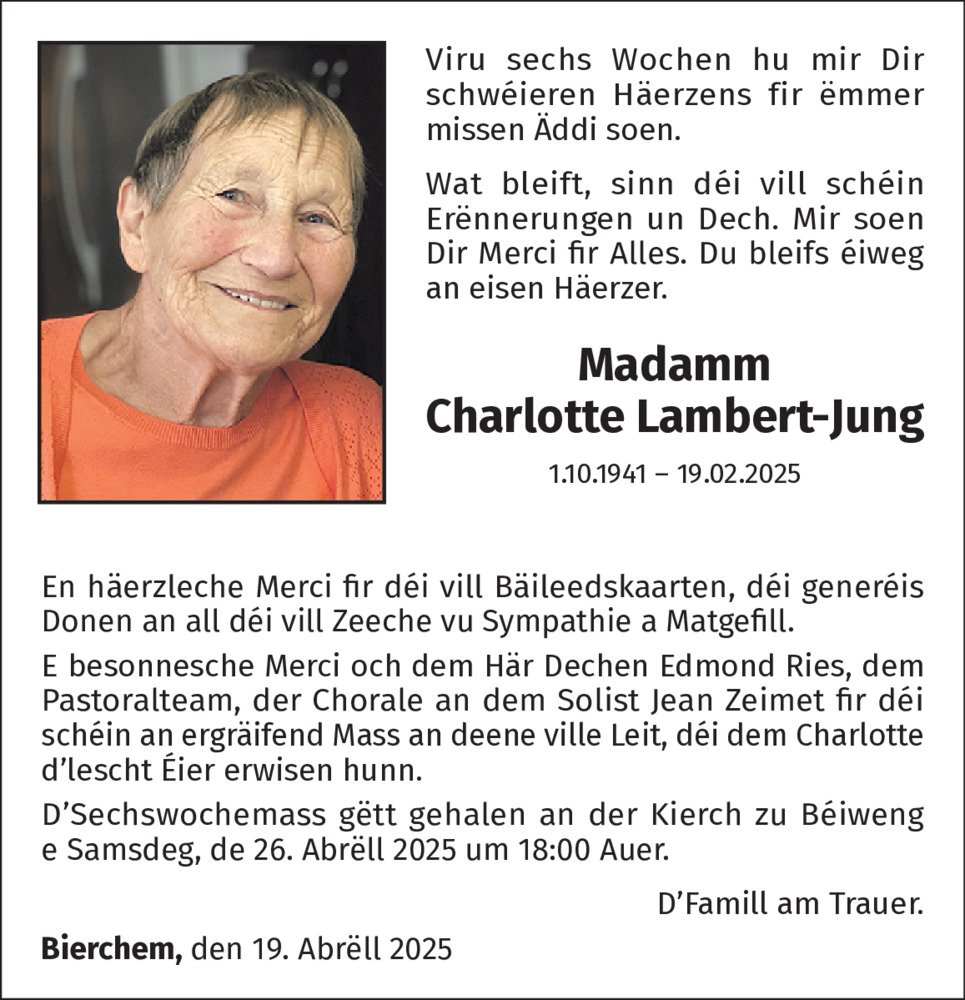 Viru sechs Wochen hu mir Dir schwéieren Häerzens fir ëmmer missen Äddi soen.

Wat bleift, sinn déi vill schéin Erënnerungen un Dech. Mir soen Dir Merci fir Alles. Du bleifs éiweg an eisen Häerzer.

Madamm
Charlotte Lambert-Jung

1.10.1941 – 19.02.2025

En häerzleche Merci fir déi vill Bäileedskaarten, déi generéis Donen an all déi vill Zeeche vu Sympathie a Matgefill.

E besonnesche Merci och dem Här Dechen Edmond Ries, dem Pastoralteam, der Chorale an dem Solist Jean Zeimet fir déi schéin an ergräifend Mass an deene ville Leit, déi dem Charlotte d'lescht Éier erwisen hunn.

D'Sechswochemass gëtt gehalen an der Kierch zu Béiweng e Samsdeg, de 26. Abrëll 2025 um 18:00 Auer.

D'Famill am Trauer.

Bierchem, den 19. Abrëll 2025